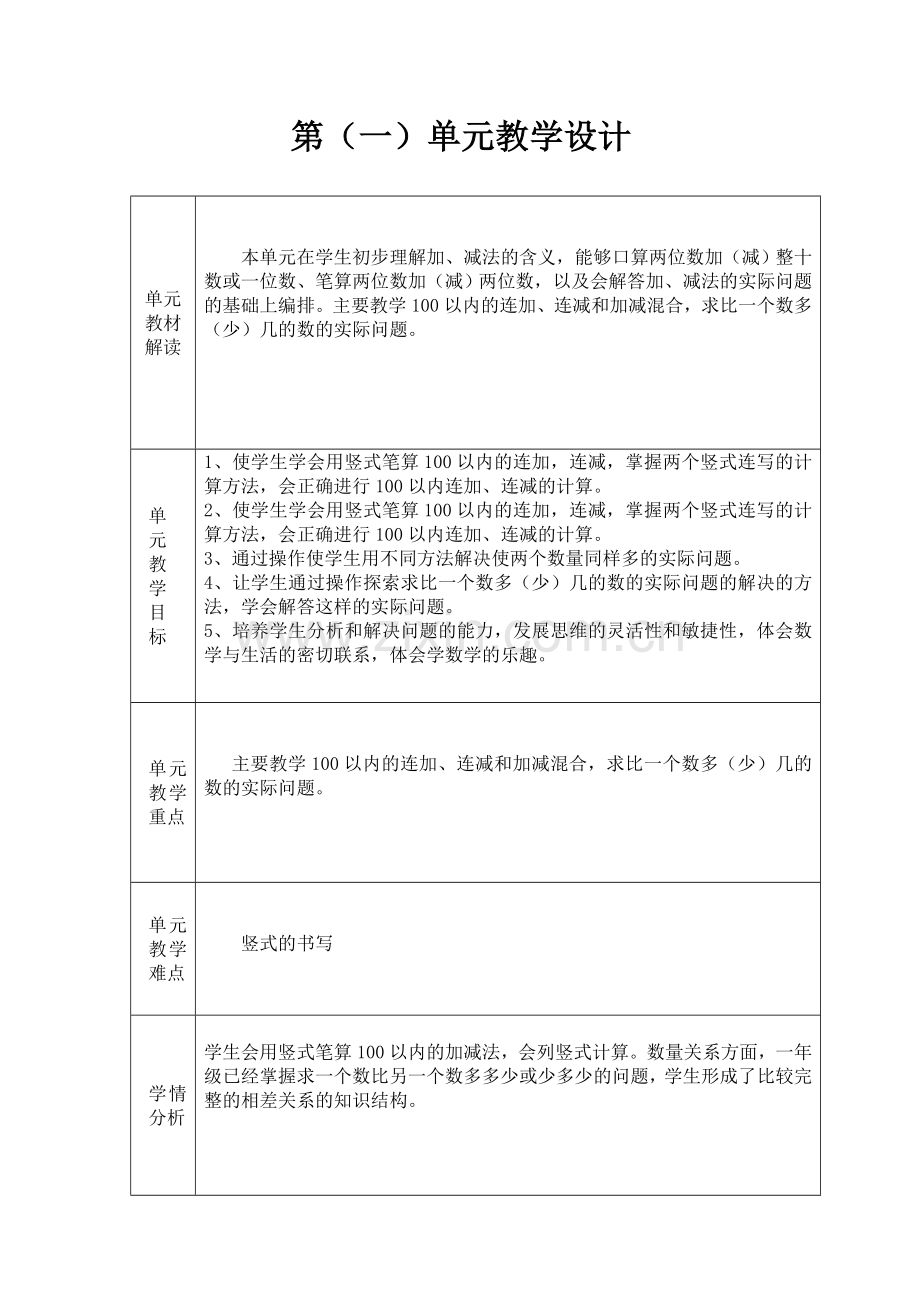 第（一）单元教学设计

| 单元教材解读 | 本单元在学生初步理解加、减法的含义，能够口算两位数加（减）整十数或一位数、笔算两位数加（减）两位数，以及会解答加、减法的实际问题的基础上编排。主要教学100以内的连加、连减和加减混合，求比一个数多（少）几的数的实际问题。 |
|---|---|
| 单元教学目标 | 1、使学生学会用竖式笔算100以内的连加，连减，掌握两个竖式连写的计算方法，会正确进行100以内连加、连减的计算。 2、使学生学会用竖式笔算100以内的连加，连减，掌握两个竖式连写的计算方法，会正确进行100以内连加、连减的计算。 3、通过操作使学生用不同方法解决使两个数量同样多的实际问题。 4、让学生通过操作探索求比一个数多（少）几的数的实际问题的解决的方法，学会解答这样的实际问题。 5、培养学生分析和解决问题的能力，发展思维的灵活性和敏捷性，体会数学与生活的密切联系，体会学数学的乐趣。 |
| 单元教学重点 | 主要教学100以内的连加、连减和加减混合，求比一个数多（少）几的数的实际问题。 |
| 单元教学难点 | 竖式的书写 |
| 学情分析 | 学生会用竖式笔算100以内的加减法，会列竖式计算。数量关系方面，一年级已经掌握求一个数比另一个数多多少或少多少的问题，学生形成了比较完整的相差关系的知识结构。 |